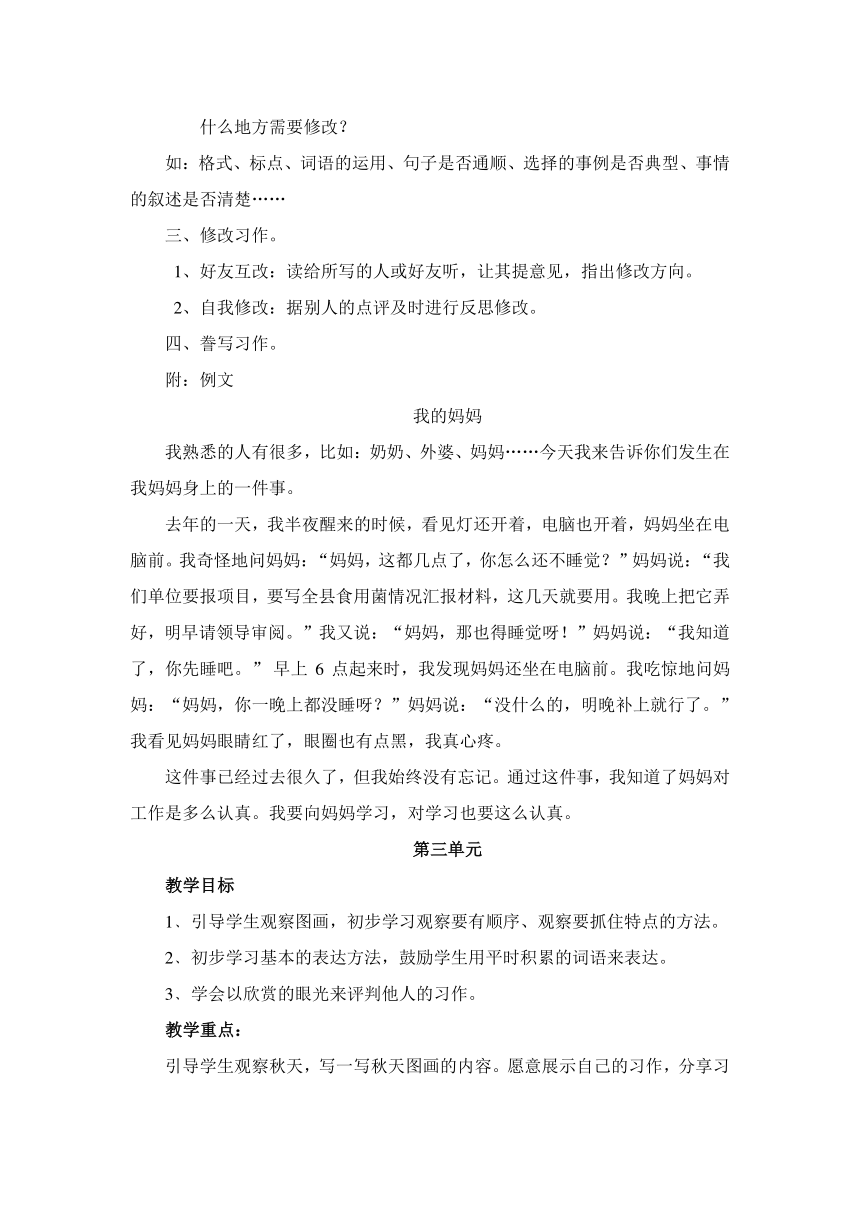 什么地方需要修改？

如：格式、标点、词语的运用、句子是否通顺、选择的事例是否典型、事情的叙述是否清楚……

三、修改习作。

1、好友互改：读给所写的人或好友听，让其提意见，指出修改方向。

2、自我修改：据别人的点评及时进行反思修改。

四、誊写习作。

附：例文

我的妈妈

我熟悉的人有很多，比如：奶奶、外婆、妈妈……今天我来告诉你们发生在我妈妈身上的一件事。

去年的一天，我半夜醒来的时候，看见灯还开着，电脑也开着，妈妈坐在电脑前。我奇怪地问妈妈：“妈妈，这都几点了，你怎么还不睡觉？”妈妈说：“我们单位要报项目，要写全县食用菌情况汇报材料，这几天就要用。我晚上把它弄好，明早请领导审阅。”我又说：“妈妈，那也得睡觉呀！”妈妈说：“我知道了，你先睡吧。” 早上 6 点起来时，我发现妈妈还坐在电脑前。我吃惊地问妈妈：“妈妈，你一晚上都没睡呀？”妈妈说：“没什么的，明晚补上就行了。”我看见妈妈眼睛红了，眼圈也有点黑，我真心疼。

这件事已经过去很久了，但我始终没有忘记。通过这件事，我知道了妈妈对工作是多么认真。我要向妈妈学习，对学习也要这么认真。

第三单元

教学目标

1、引导学生观察图画，初步学习观察要有顺序、观察要抓住特点的方法。

2、初步学习基本的表达方法，鼓励学生用平时积累的词语来表达。

3、学会以欣赏的眼光来评判他人的习作。

教学重点：

引导学生观察秋天，写一写秋天图画的内容。愿意展示自己的习作，分享习